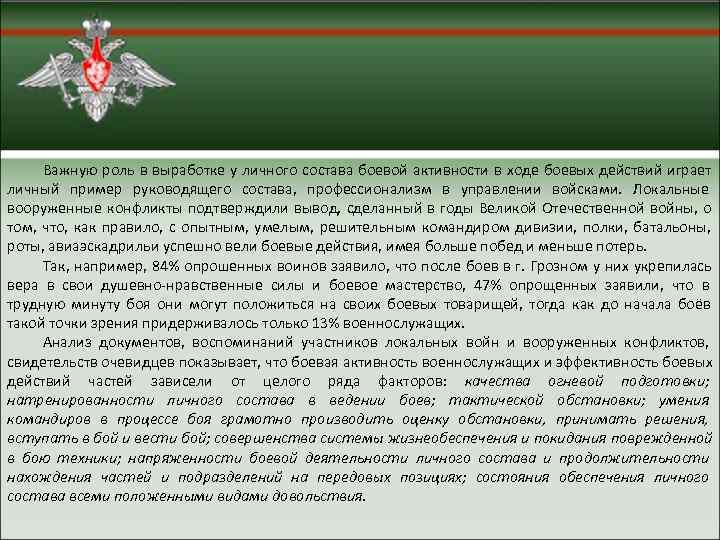 Важную роль в выработке у личного состава боевой активности в ходе боевых действий играет личный пример руководящего состава, профессионализм в управлении войсками. Локальные вооруженные конфликты подтверждили вывод, сделанный в годы Великой Отечественной войны, о том, что, как правило, с опытным, умелым, решительным командиром дивизии, полки, батальоны, роты, авиаэскадрильи успешно вели боевые действия, имея больше побед и меньше потерь.

Так, например, 84% опрошенных воинов заявило, что после боев в г. Грозном у них укрепилась вера в свои душевно-нравственные силы и боевое мастерство, 47% опрощенных заявили, что в трудную минуту боя они могут положиться на своих боевых товарищей, тогда как до начала боёв такой точки зрения придерживалось только 13% военнослужащих.

Анализ документов, воспоминаний участников локальных войн и вооруженных конфликтов, свидетельств очевидцев показывает, что боевая активность военнослужащих и эффективность боевых действий частей зависели от целого ряда факторов: качества огневой подготовки; натренированности личного состава в ведении боев; тактической обстановки; умения командиров в процессе боя грамотно производить оценку обстановки, принимать решения, вступать в бой и вести бой; совершенства системы жизнеобеспечения и покидания поврежденной в бою техники; напряженности боевой деятельности личного состава и продолжительности нахождения частей и подразделений на передовых позициях; состояния обеспечения личного состава всеми положенными видами довольствия.